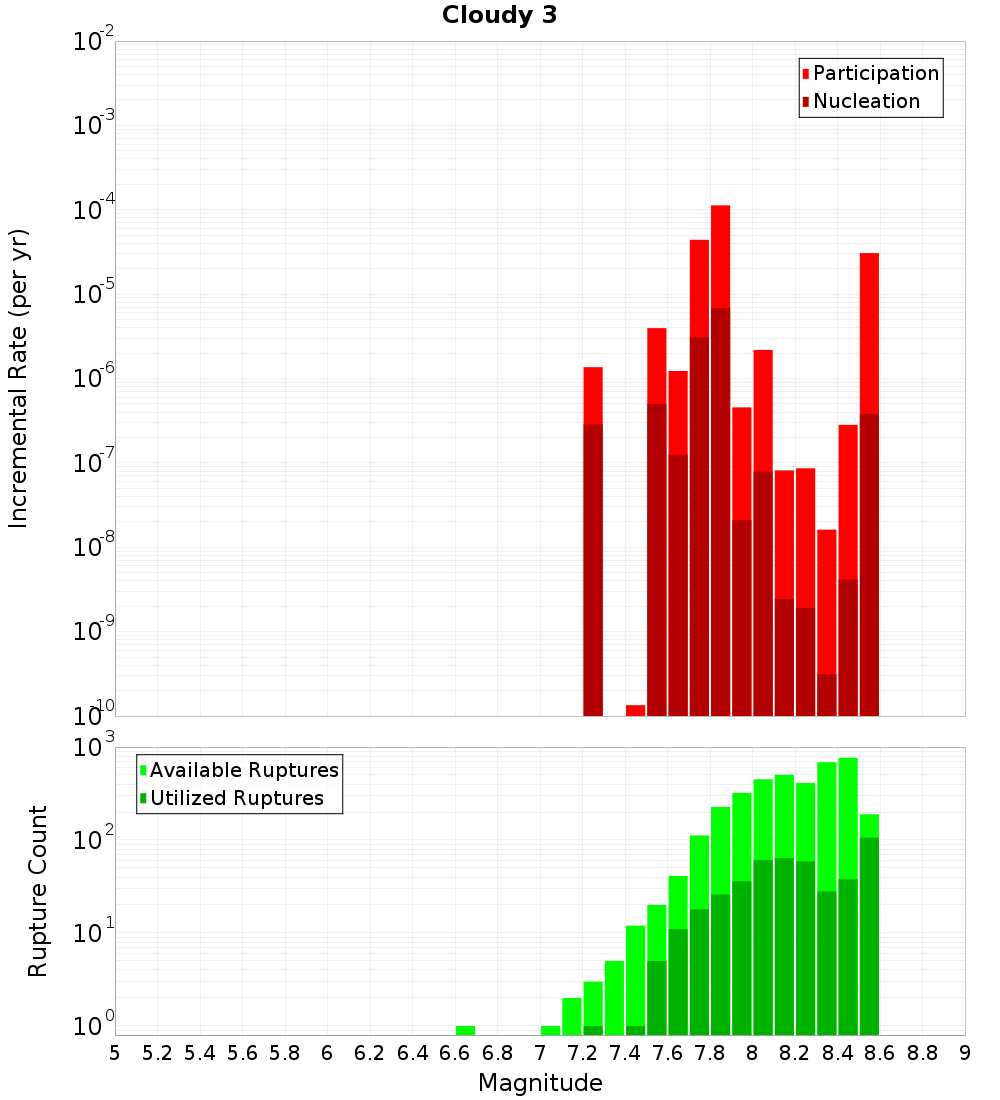 Cloudy 3

Participation
Nucleation

Incremental Rate (per yr)

$10^{-2}$
$10^{-3}$
$10^{-4}$
$10^{-5}$
$10^{-6}$
$10^{-7}$
$10^{-8}$
$10^{-9}$
$10^{-10}$

Available Ruptures
Utilized Ruptures

Rupture Count

$10^{3}$
$10^{2}$
$10^{1}$
$10^{0}$

5 5.2 5.4 5.6 5.8 6 6.2 6.4 6.6 6.8 7 7.2 7.4 7.6 7.8 8 8.2 8.4 8.6 8.8 9

Magnitude